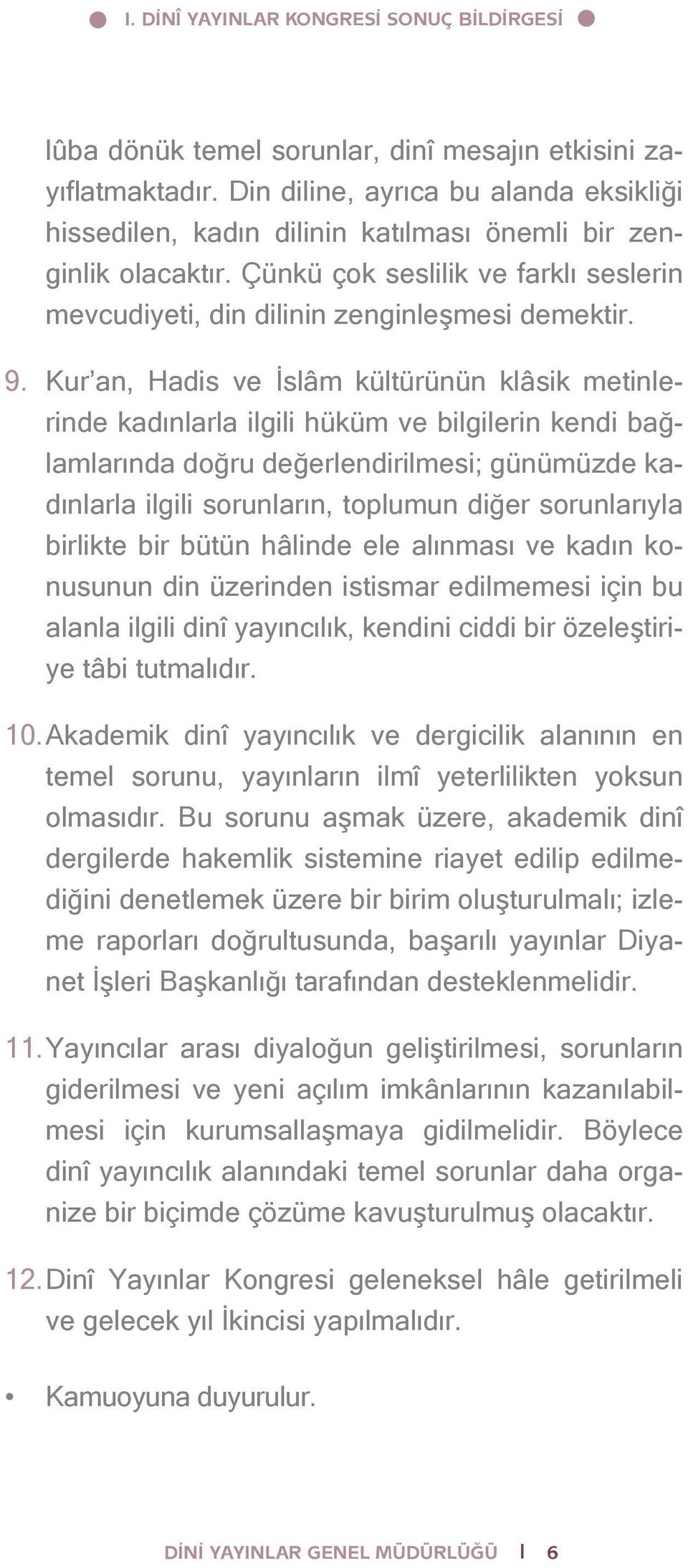 I. DİNÎ YAYINLAR KONGRESİ SONUÇ BİLDİRGESİ

lûba dönük temel sorunlar, dinî mesajın etkisini zayıflatmaktadır. Din diline, ayrıca bu alanda eksikliği hissedilen, kadın dilinin katılması önemli bir zenginlik olacaktır. Çünkü çok seslilik ve farklı seslerin mevcudiyeti, din dilinin zenginleşmesi demektir.

9. Kur'an, Hadis ve İslâm kültürünün klâsik metinlerinde kadınlarla ilgili hüküm ve bilgilerin kendi bağlamlarında doğru değerlendirilmesi; günümüzde kadınlarla ilgili sorunların, toplumun diğer sorunlarıyla birlikte bir bütün hâlinde ele alınması ve kadın konusunun din üzerinden istismar edilmemesi için bu alanla ilgili dinî yayıncılık, kendini ciddi bir özeleştiriye tâbi tutmalıdır.

10. Akademik dinî yayıncılık ve dergicilik alanının en temel sorunu, yayınların ilmî yeterlilikten yoksun olmasıdır. Bu sorunu aşmak üzere, akademik dinî dergilerde hakemlik sistemine riayet edilip edilmediğini denetlemek üzere bir birim oluşturulmalı; izleme raporları doğrultusunda, başarılı yayınlar Diyanet İşleri Başkanlığı tarafından desteklenmelidir.

11. Yayıncılar arası diyaloğun geliştirilmesi, sorunların giderilmesi ve yeni açılım imkânlarının kazanılabilmesi için kurumsallaşmaya gidilmelidir. Böylece dinî yayıncılık alanındaki temel sorunlar daha organize bir biçimde çözüme kavuşturulmuş olacaktır.

12. Dinî Yayınlar Kongresi geleneksel hâle getirilmeli ve gelecek yıl İkincisi yapılmalıdır.

• Kamuoyuna duyurulur.

DİNİ YAYINLAR GENEL MÜDÜRLÜĞÜ I 6